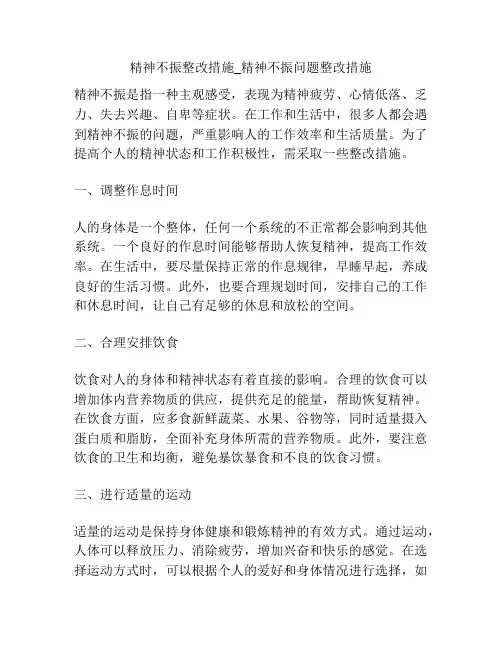 精神不振整改措施_精神不振问题整改措施

精神不振是指一种主观感受，表现为精神疲劳、心情低落、乏力、失去兴趣、自卑等症状。在工作和生活中，很多人都会遇到精神不振的问题，严重影响人的工作效率和生活质量。为了提高个人的精神状态和工作积极性，需采取一些整改措施。

一、调整作息时间

人的身体是一个整体，任何一个系统的不正常都会影响到其他系统。一个良好的作息时间能够帮助人恢复精神，提高工作效率。在生活中，要尽量保持正常的作息规律，早睡早起，养成良好的生活习惯。此外，也要合理规划时间，安排自己的工作和休息时间，让自己有足够的休息和放松的空间。

二、合理安排饮食

饮食对人的身体和精神状态有着直接的影响。合理的饮食可以增加体内营养物质的供应，提供充足的能量，帮助恢复精神。在饮食方面，应多食新鲜蔬菜、水果、谷物等，同时适量摄入蛋白质和脂肪，全面补充身体所需的营养物质。此外，要注意饮食的卫生和均衡，避免暴饮暴食和不良的饮食习惯。

三、进行适量的运动

适量的运动是保持身体健康和锻炼精神的有效方式。通过运动，人体可以释放压力、消除疲劳，增加兴奋和快乐的感觉。在选择运动方式时，可以根据个人的爱好和身体情况进行选择，如